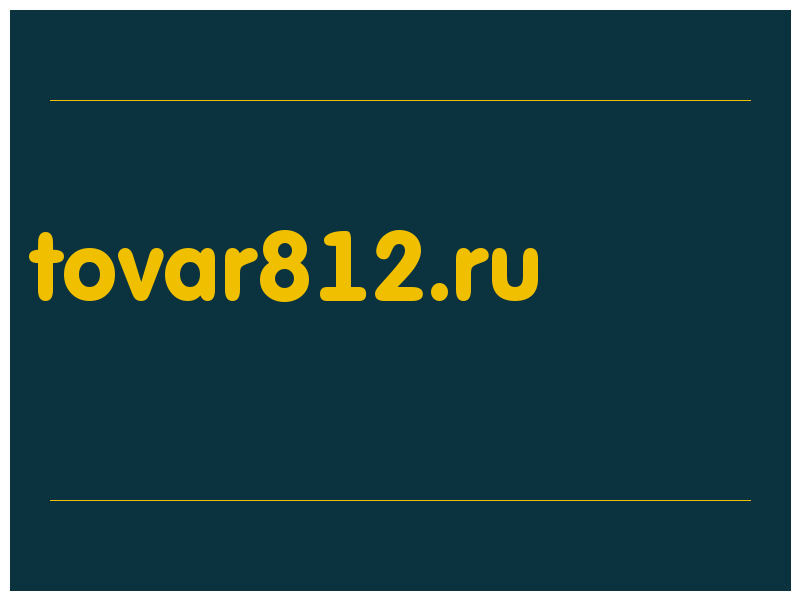 tovar812.ru